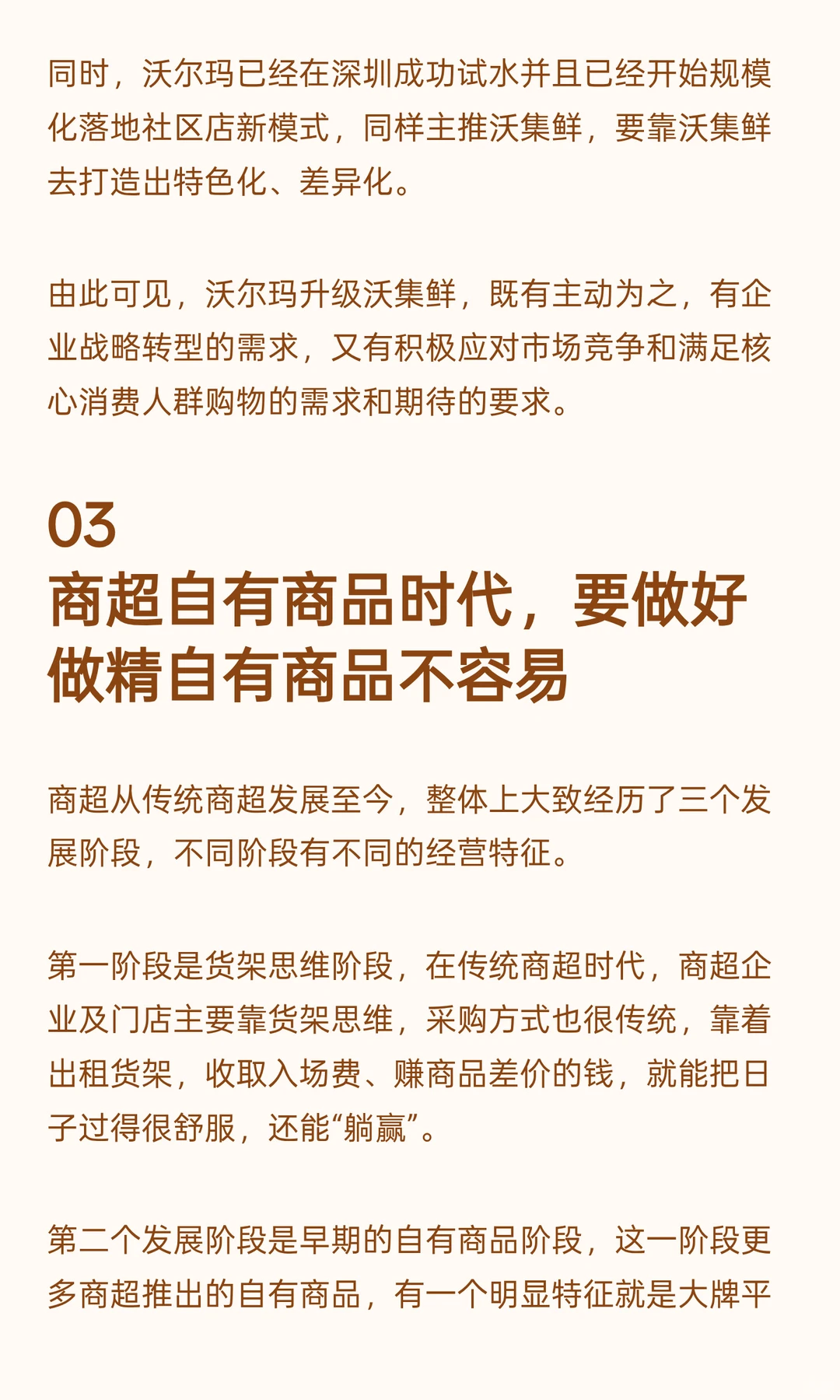 同时，沃尔玛已经在深圳成功试水并且已经开始规模化落地社区店新模式，同样主推沃集鲜，要靠沃集鲜去打造出特色化、差异化。

由此可见，沃尔玛升级沃集鲜，既有主动为之，有企业战略转型的需求，又有积极应对市场竞争和满足核心消费人群购物的需求和期待的要求。

03
商超自有商品时代，要做好做精自有商品不容易

商超从传统商超发展至今，整体上大致经历了三个发展阶段，不同阶段有不同的经营特征。

第一阶段是货架思维阶段，在传统商超时代，商超企业及门店主要靠货架思维，采购方式也很传统，靠着出租货架，收取入场费、赚商品差价的钱，就能把日子过得很舒服，还能“躺赢”。

第二个发展阶段是早期的自有商品阶段，这一阶段更多商超推出的自有商品，有一个明显特征就是大牌平